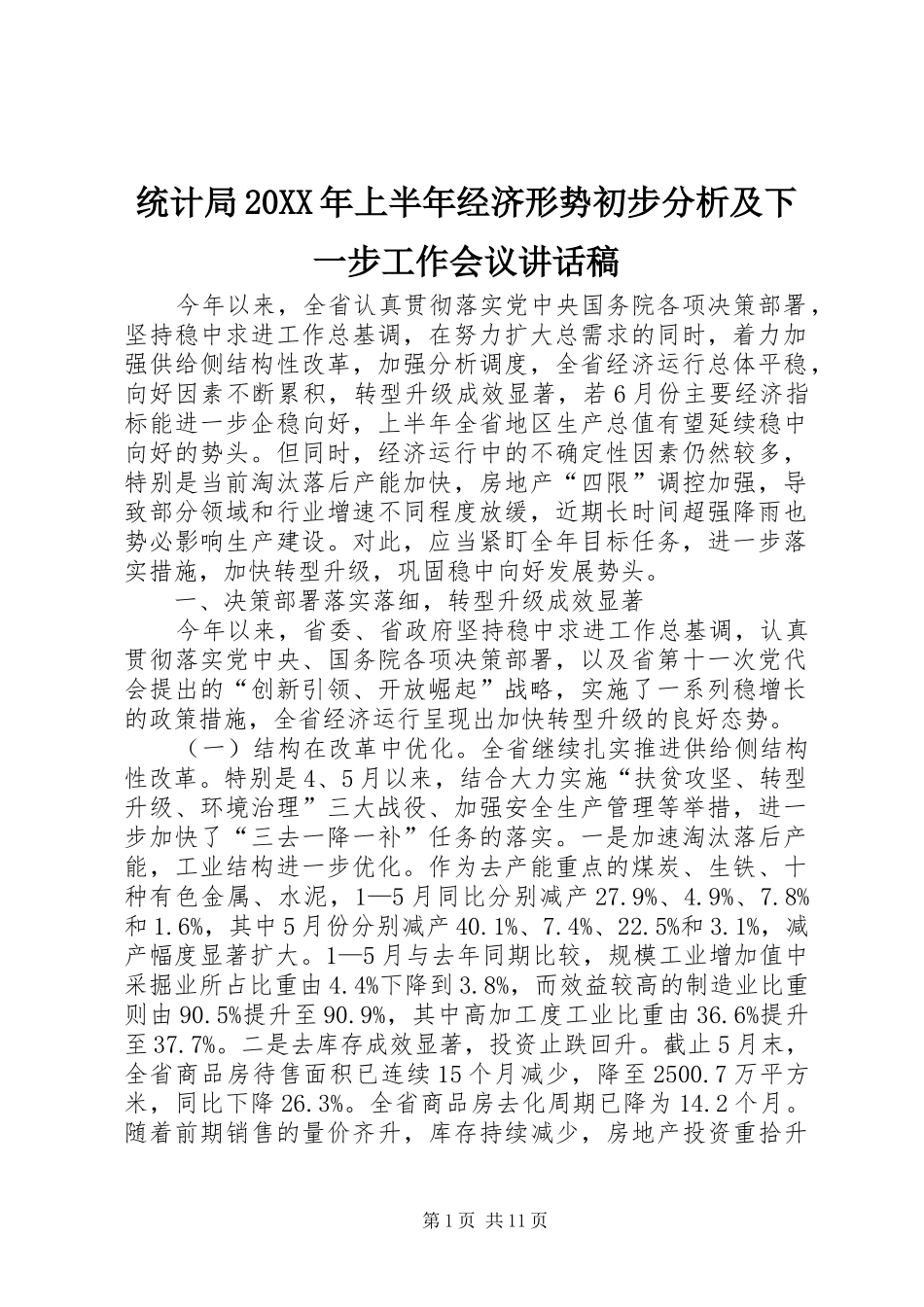 统计局20XX年上半年经济形势初步分析及下一步工作会议讲话稿

今年以来，全省认真贯彻落实党中央国务院各项决策部署，坚持稳中求进工作总基调，在努力扩大总需求的同时，着力加强供给侧结构性改革，加强分析调度，全省经济运行总体平稳，向好因素不断累积，转型升级成效显著，若6月份主要经济指标能进一步企稳向好，上半年全省地区生产总值有望延续稳中向好的势头。但同时，经济运行中的不确定性因素仍然较多，特别是当前淘汰落后产能加快，房地产“四限”调控加强，导致部分领域和行业增速不同程度放缓，近期长时间超强降雨也势必影响生产建设。对此，应当紧盯全年目标任务，进一步落实措施，加快转型升级，巩固稳中向好发展势头。

一、决策部署落实落细，转型升级成效显著

今年以来，省委、省政府坚持稳中求进工作总基调，认真贯彻落实党中央、国务院各项决策部署，以及省第十一次党代会提出的“创新引领、开放崛起”战略，实施了一系列稳增长的政策措施，全省经济运行呈现出加快转型升级的良好态势。

（一）结构在改革中优化。全省继续扎实推进供给侧结构性改革。特别是4、5月以来，结合大力实施“扶贫攻坚、转型升级、环境治理”三大战役、加强安全生产管理等举措，进一步加快了“三去一降一补”任务的落实。一是加速淘汰落后产能，工业结构进一步优化。作为去产能重点的煤炭、生铁、十种有色金属、水泥，1—5月同比分别减产27.9%、4.9%、7.8%和1.6%，其中5月份分别减产40.1%、7.4%、22.5%和3.1%，减产幅度显著扩大。1—5月与去年同期比较，规模工业增加值中采掘业所占比重由4.4%下降到3.8%，而效益较高的制造业比重则由90.5%提升至90.9%，其中高加工度工业比重由36.6%提升至37.7%。二是去库存成效显著，投资止跌回升。截止5月末，全省商品房待售面积已连续15个月减少，降至2500.7万平方米，同比下降26.3%。全省商品房去化周期已降为14.2个月。随着前期销售的量价齐升，库存持续减少，房地产投资重拾升

第1页 共11页